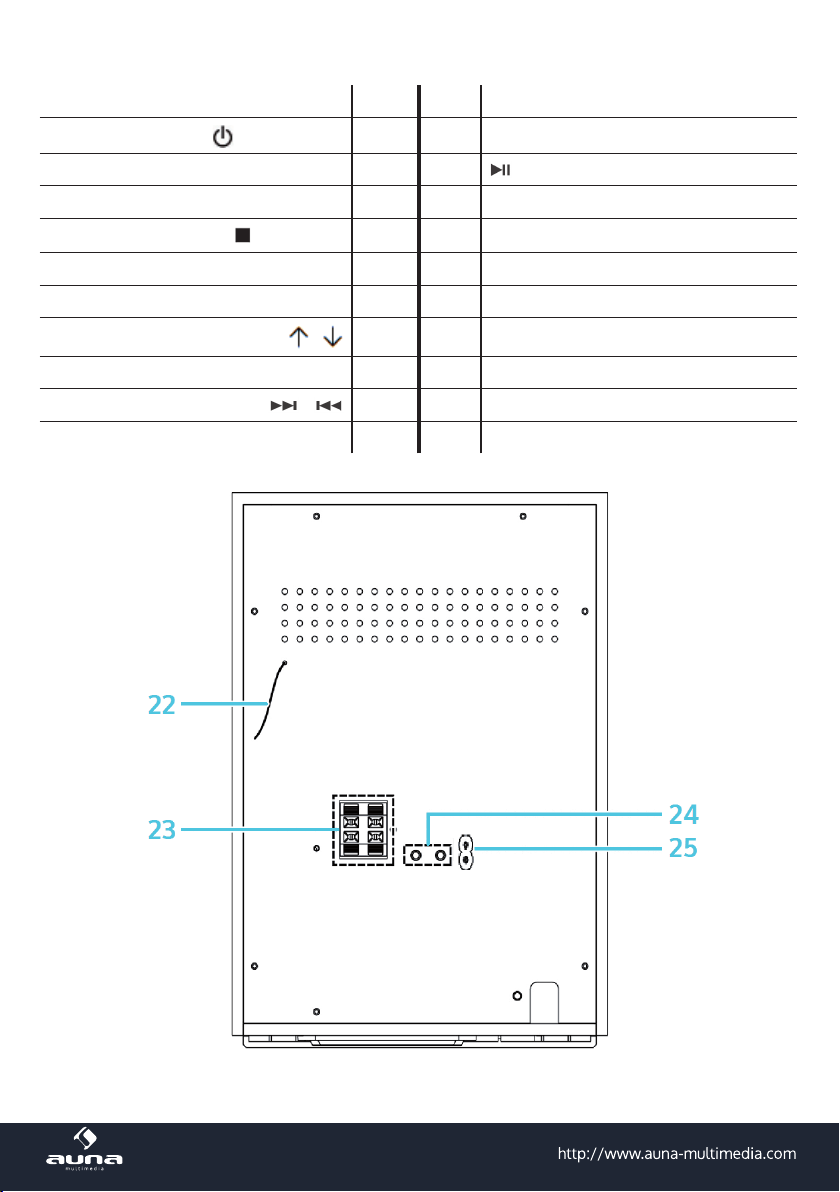 22

23

24

25

auna
multimedia

http://www.auna-multimedia.com